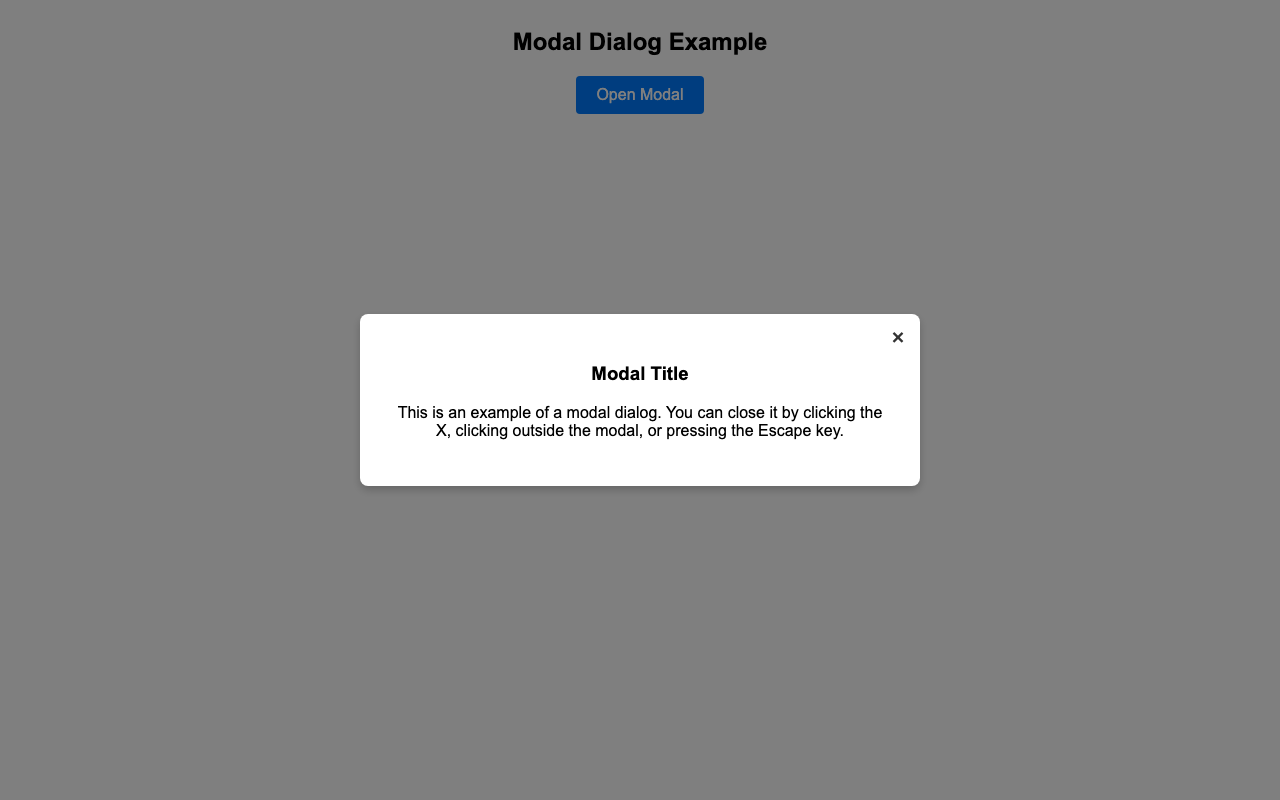 Modal Dialog Example

Open Modal

×

Modal Title

This is an example of a modal dialog. You can close it by clicking the X, clicking outside the modal, or pressing the Escape key.